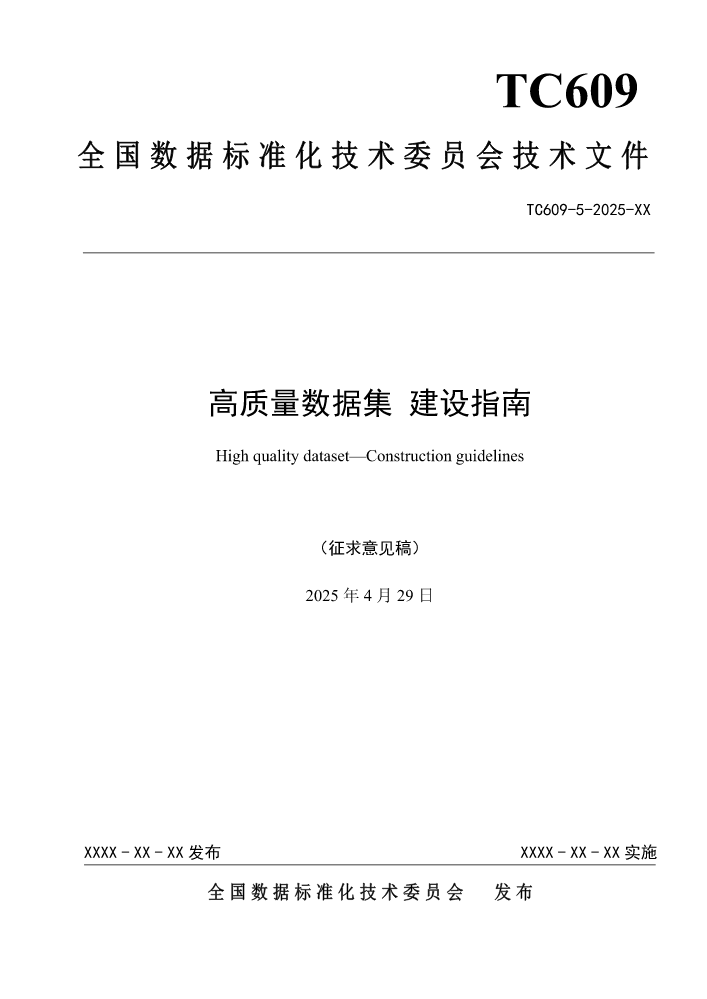 TC609

全国数据标准化技术委员会技术文件

TC609-5-2025-XX

高质量数据集 建设指南

High quality dataset—Construction guidelines

（征求意见稿）

2025 年 4 月 29 日

XXXX - XX - XX 发布

XXXX - XX - XX 实施

全国数据标准化技术委员会 发布